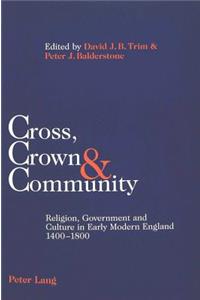 Edited by David J. B. Trim & Peter J. Balderstone

Cross, Crown & Community

Religion, Government and Culture in Early Modern England 1400–1800

Peter Lang